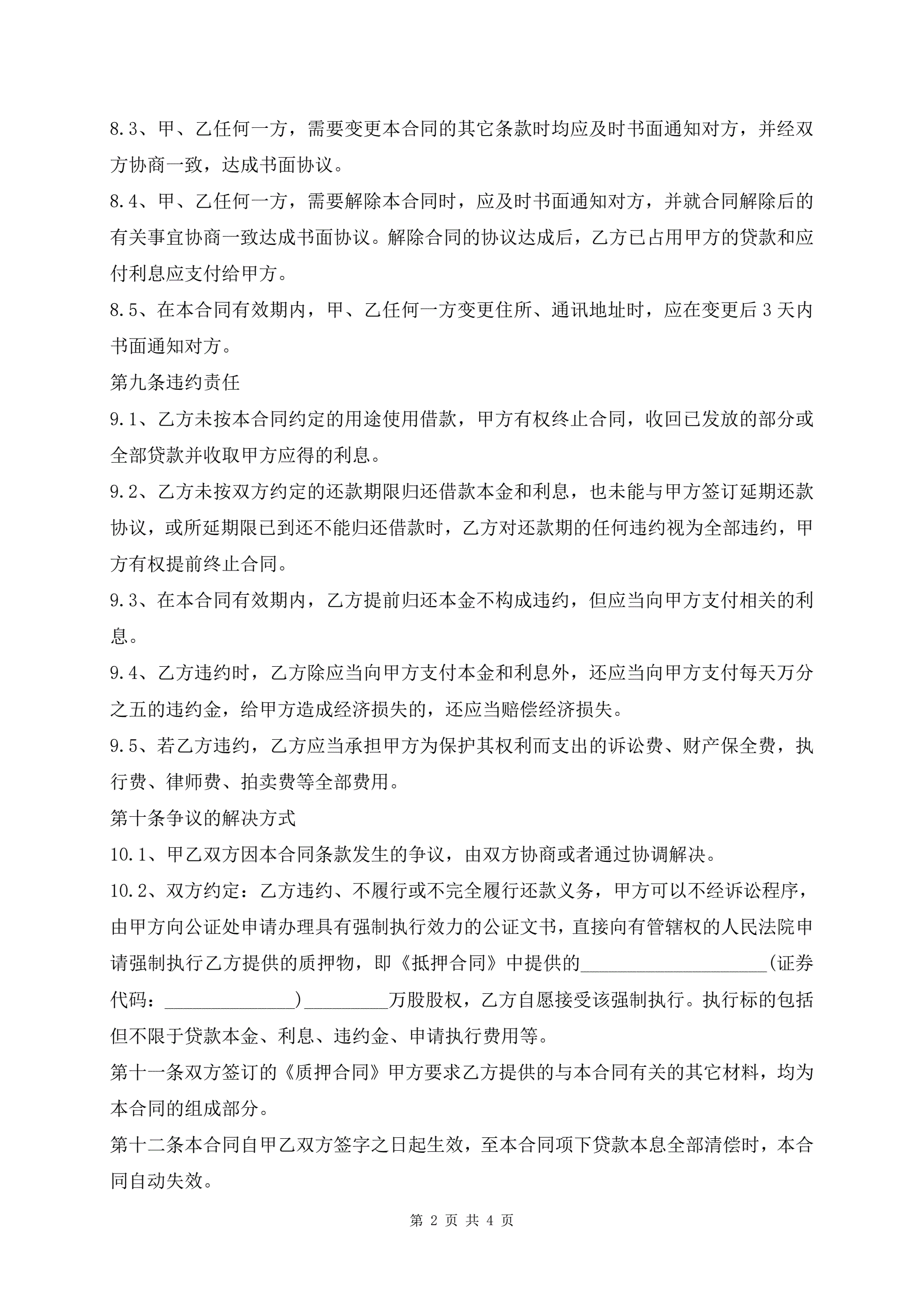 8.3、甲、乙任何一方，需要变更本合同的其它条款时均应及时书面通知对方，并经双方协商一致，达成书面协议。

8.4、甲、乙任何一方，需要解除本合同时，应及时书面通知对方，并就合同解除后的有关事宜协商一致达成书面协议。解除合同的协议达成后，乙方已占用甲方的贷款和应付利息应支付给甲方。

8.5、在本合同有效期内，甲、乙任何一方变更住所、通讯地址时，应在变更后3天内书面通知对方。

第九条违约责任

9.1、乙方未按本合同约定的用途使用借款，甲方有权终止合同，收回已发放的部分或全部贷款并收取甲方应得的利息。

9.2、乙方未按双方约定的还款期限归还借款本金和利息，也未能与甲方签订延期还款协议，或所延期限已到还不能归还借款时，乙方对还款期的任何违约视为全部违约，甲方有权提前终止合同。

9.3、在本合同有效期内，乙方提前归还本金不构成违约，但应当向甲方支付相关的利息。

9.4、乙方违约时，乙方除应当向甲方支付本金和利息外，还应当向甲方支付每天万分之五的违约金，给甲方造成经济损失的，还应当赔偿经济损失。

9.5、若乙方违约，乙方应当承担甲方为保护其权利而支出的诉讼费、财产保全费，执行费、律师费、拍卖费等全部费用。

第十条争议的解决方式

10.1、甲乙双方因本合同条款发生的争议，由双方协商或者通过协调解决。

10.2、双方约定：乙方违约、不履行或不完全履行还款义务，甲方可以不经诉讼程序，由甲方向公证处申请办理具有强制执行效力的公证文书，直接向有管辖权的人民法院申请强制执行乙方提供的质押物，即《抵押合同》中提供的____________________(证券代码：______________)_________万股股权，乙方自愿接受该强制执行。执行标的包括但不限于贷款本金、利息、违约金、申请执行费用等。

第十一条双方签订的《质押合同》甲方要求乙方提供的与本合同有关的其它材料，均为本合同的组成部分。

第十二条本合同自甲乙双方签字之日起生效，至本合同项下贷款本息全部清偿时，本合同自动失效。

第 2 页 共 4 页